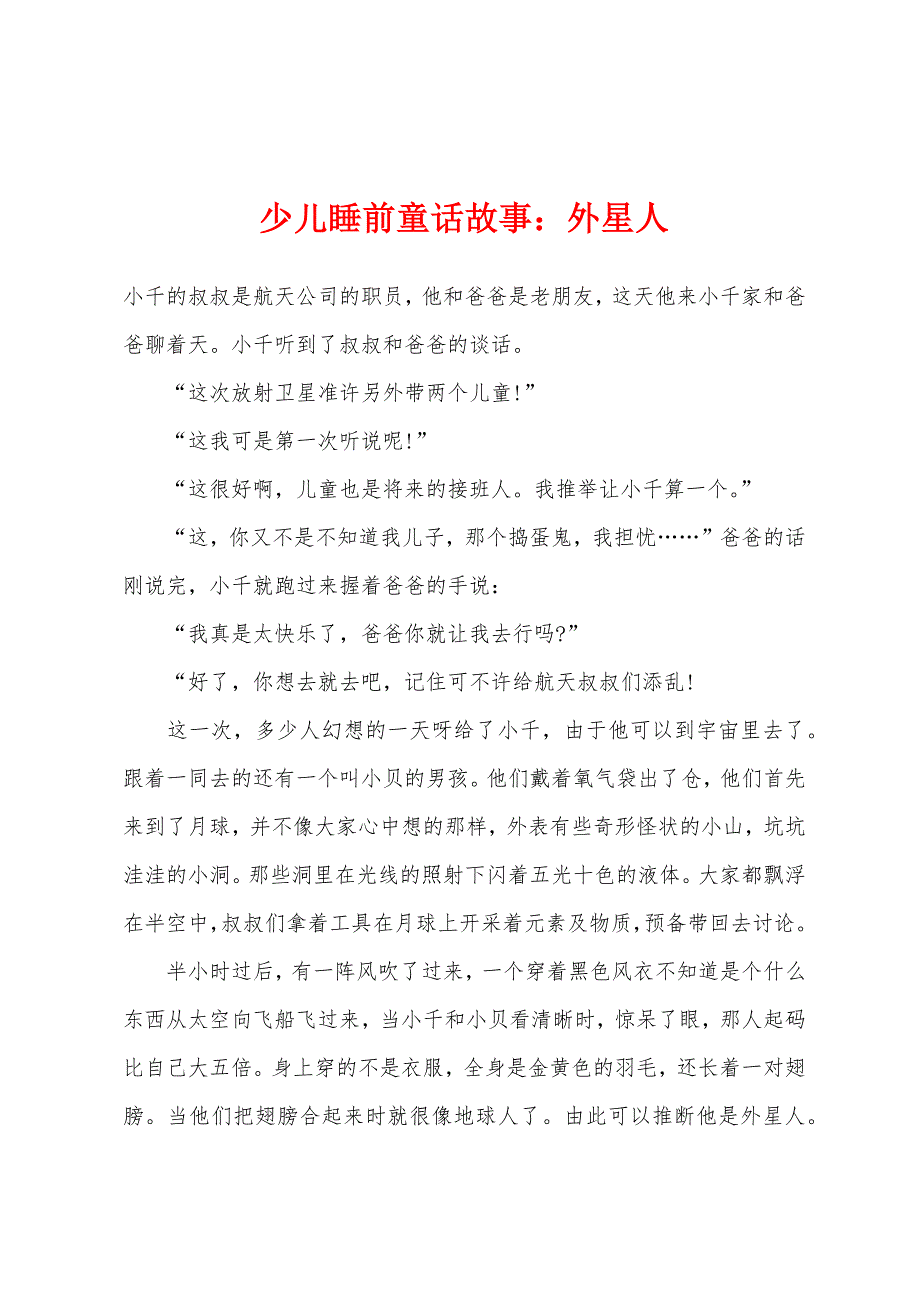 少儿睡前童话故事：外星人

小千的叔叔是航天公司的职员，他和爸爸是老朋友，这天他来小千家和爸爸聊着天。小千听到了叔叔和爸爸的谈话。

“这次放射卫星准许另外带两个儿童!”

“这我可是第一次听说呢!”

“这很好啊，儿童也是将来的接班人。我推举让小千算一个。”

“这，你又不是不知道我儿子，那个捣蛋鬼，我担忧……”爸爸的话刚说完，小千就跑过来握着爸爸的手说：

“我真是太快乐了，爸爸你就让我去行吗?”

“好了，你想去就去吧，记住可不许给航天叔叔们添乱!

这一次，多少人幻想的一天呀给了小千，由于他可以到宇宙里去了。跟着一同去的还有一个叫小贝的男孩。他们戴着氧气袋出了仓，他们首先来到了月球，并不像大家心中想的那样，外表有些奇形怪状的小山，坑坑洼洼的小洞。那些洞里在光线的照射下闪着五光十色的液体。大家都飘浮在半空中，叔叔们拿着工具在月球上开采着元素及物质，预备带回去讨论。

半小时过后，有一阵风吹了过来，一个穿着黑色风衣不知道是个什么东西从太空向飞船飞过来，当小千和小贝看清晰时，惊呆了眼，那人起码比自己大五倍。身上穿的不是衣服，全身是金黄色的羽毛，还长着一对翅膀。当他们把翅膀合起来时就很像地球人了。由此可以推断他是外星人。